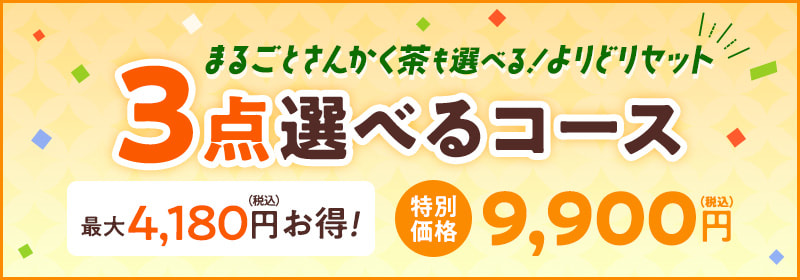 まるごとさんかく茶も選べる！よりどりセット

3点選べるコース

最大4,180円(税込)お得！

特別価格 9,900円(税込)